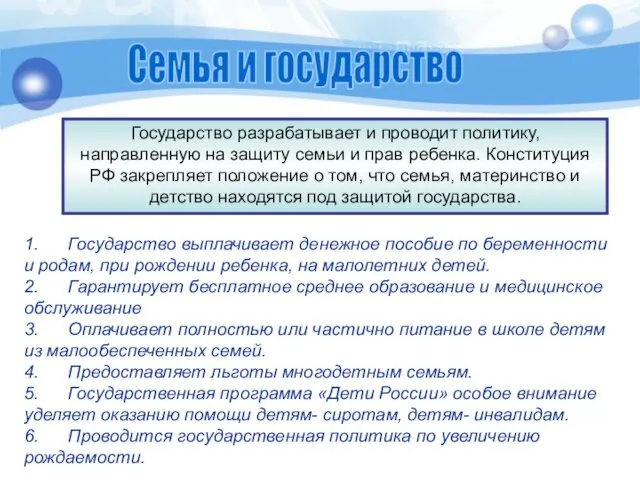 Семья и государство

Государство разрабатывает и проводит политику, направленную на защиту семьи и прав ребенка. Конституция РФ закрепляет положение о том, что семья, материнство и детство находятся под защитой государства.

1. Государство выплачивает денежное пособие по беременности и родам, при рождении ребенка, на малолетних детей.
2. Гарантирует бесплатное среднее образование и медицинское обслуживание
3. Оплачивает полностью или частично питание в школе детям из малообеспеченных семей.
4. Предоставляет льготы многодетным семьям.
5. Государственная программа «Дети России» особое внимание уделяет оказанию помощи детям- сиротам, детям- инвалидам.
6. Проводится государственная политика по увеличению рождаемости.